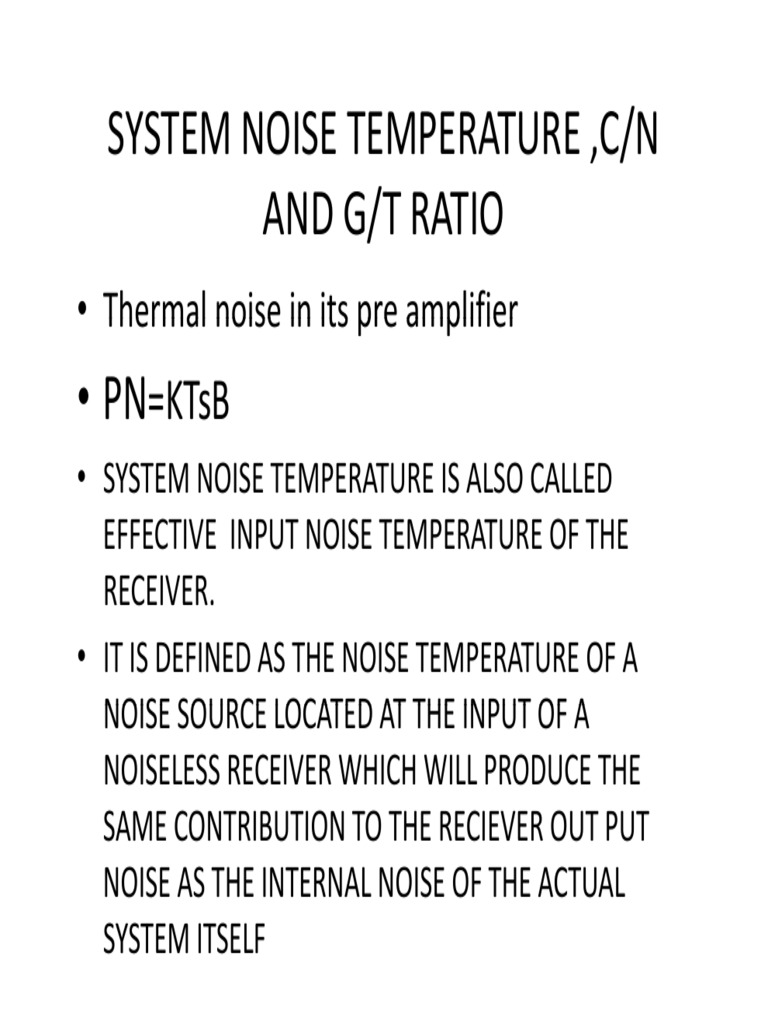 SYSTEM NOISE TEMPERATURE ,C/N AND G/T RATIO

• Thermal noise in its pre amplifier

• PN=KTsB

• SYSTEM NOISE TEMPERATURE IS ALSO CALLED EFFECTIVE INPUT NOISE TEMPERATURE OF THE RECEIVER.

• IT IS DEFINED AS THE NOISE TEMPERATURE OF A NOISE SOURCE LOCATED AT THE INPUT OF A NOISELESS RECEIVER WHICH WILL PRODUCE THE SAME CONTRIBUTION TO THE RECIEVER OUT PUT NOISE AS THE INTERNAL NOISE OF THE ACTUAL SYSTEM ITSELF